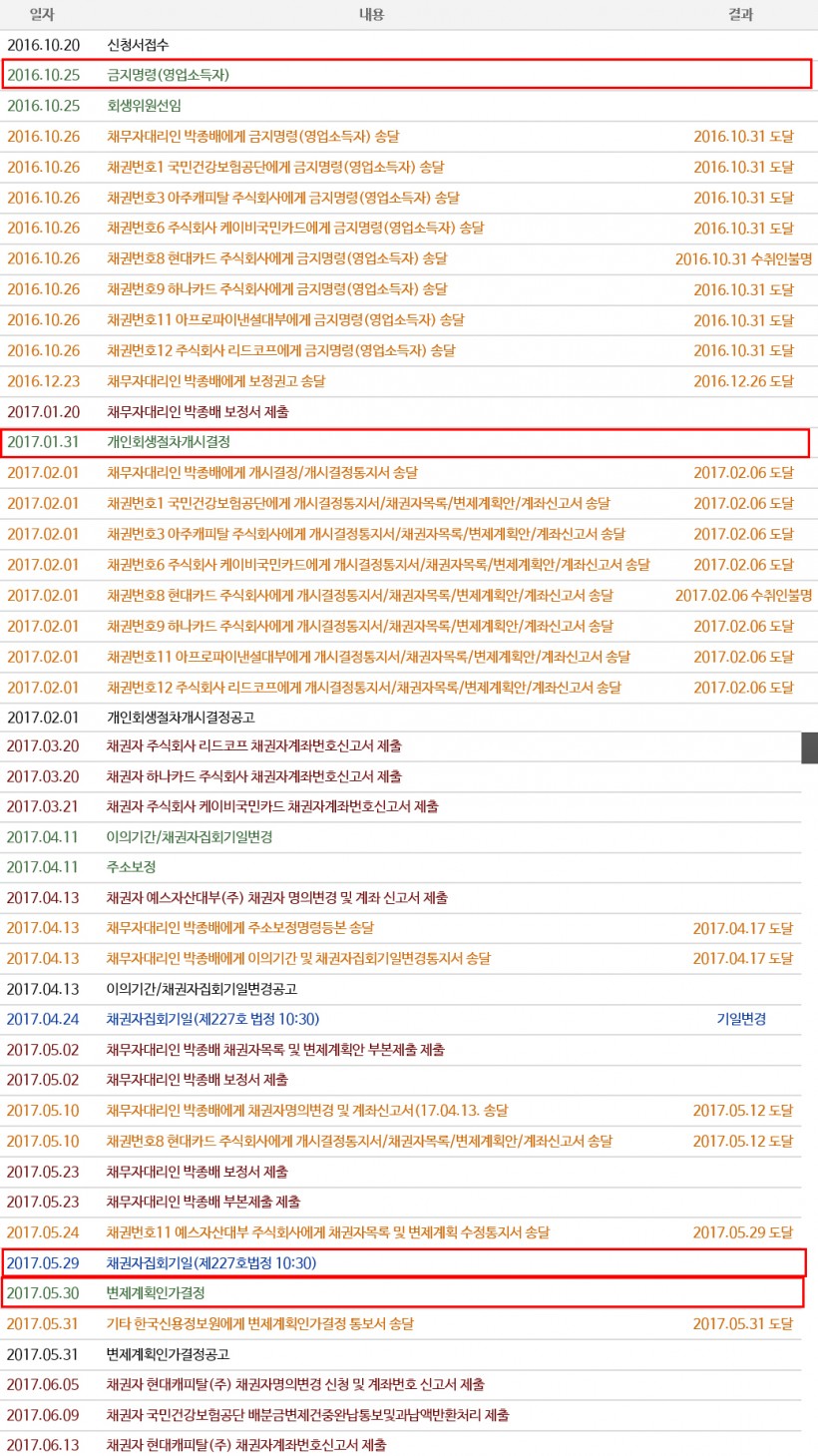 | 일자 | 내용 | 결과 |
|---|---|---|
| 2016.10.20 | 신청서접수 | |
| 2016.10.25 | 금지명령(영업소득자) | |
| 2016.10.25 | 회생위원선임 | |
| 2016.10.26 | 채무자대리인 박종배에게 금지명령(영업소득자) 송달 | 2016.10.31 도달 |
| 2016.10.26 | 채권번호1 국민건강보험공단에게 금지명령(영업소득자) 송달 | 2016.10.31 도달 |
| 2016.10.26 | 채권번호3 아주캐피탈 주식회사에게 금지명령(영업소득자) 송달 | 2016.10.31 도달 |
| 2016.10.26 | 채권번호6 주식회사 케이비국민카드에게 금지명령(영업소득자) 송달 | 2016.10.31 도달 |
| 2016.10.26 | 채권번호8 현대카드 주식회사에게 금지명령(영업소득자) 송달 | 2016.10.31 수취인불명 |
| 2016.10.26 | 채권번호9 하나카드 주식회사에게 금지명령(영업소득자) 송달 | 2016.10.31 도달 |
| 2016.10.26 | 채권번호11 아프로파이낸셜대부에게 금지명령(영업소득자) 송달 | 2016.10.31 도달 |
| 2016.10.26 | 채권번호12 주식회사 리드코프에게 금지명령(영업소득자) 송달 | 2016.10.31 도달 |
| 2016.12.23 | 채무자대리인 박종배에게 보정권고 송달 | 2016.12.26 도달 |
| 2017.01.20 | 채무자대리인 박종배 보정서 제출 | |
| 2017.01.31 | 개인회생절차개시결정 | |
| 2017.02.01 | 채무자대리인 박종배에게 개시결정/개시결정통지서 송달 | 2017.02.06 도달 |
| 2017.02.01 | 채권번호1 국민건강보험공단에게 개시결정통지서/채권자목록/변제계획안/계좌신고서 송달 | 2017.02.06 도달 |
| 2017.02.01 | 채권번호3 아주캐피탈 주식회사에게 개시결정통지서/채권자목록/변제계획안/계좌신고서 송달 | 2017.02.06 도달 |
| 2017.02.01 | 채권번호6 주식회사 케이비국민카드에게 개시결정통지서/채권자목록/변제계획안/계좌신고서 송달 | 2017.02.06 도달 |
| 2017.02.01 | 채권번호8 현대카드 주식회사에게 개시결정통지서/채권자목록/변제계획안/계좌신고서 송달 | 2017.02.06 수취인불명 |
| 2017.02.01 | 채권번호9 하나카드 주식회사에게 개시결정통지서/채권자목록/변제계획안/계좌신고서 송달 | 2017.02.06 도달 |
| 2017.02.01 | 채권번호11 아프로파이낸셜대부에게 개시결정통지서/채권자목록/변제계획안/계좌신고서 송달 | 2017.02.06 도달 |
| 2017.02.01 | 채권번호12 주식회사 리드코프에게 개시결정통지서/채권자목록/변제계획안/계좌신고서 송달 | 2017.02.06 도달 |
| 2017.02.01 | 개인회생절차개시결정공고 | |
| 2017.03.20 | 채권자 주식회사 리드코프 채권자계좌번호신고서 제출 | |
| 2017.03.20 | 채권자 하나카드 주식회사 채권자계좌번호신고서 제출 | |
| 2017.03.21 | 채권자 주식회사 케이비국민카드 채권자계좌번호신고서 제출 | |
| 2017.04.11 | 이의기간/채권자집회기일변경 | |
| 2017.04.11 | 주소보정 | |
| 2017.04.13 | 채권자 에스자산대부(주) 채권자 명의변경 및 계좌 신고서 제출 | |
| 2017.04.13 | 채무자대리인 박종배에게 주소보정명령등본 송달 | 2017.04.17 도달 |
| 2017.04.13 | 채무자대리인 박종배에게 이의기간 및 채권자집회기일변경통지서 송달 | 2017.04.17 도달 |
| 2017.04.13 | 이의기간/채권자집회기일변경공고 | |
| 2017.04.24 | 채권자집회기일(제227호 법정 10:30) | 기일변경 |
| 2017.05.02 | 채무자대리인 박종배 채권자목록 및 변제계획안 부본제출 제출 | |
| 2017.05.02 | 채무자대리인 박종배 보정서 제출 | |
| 2017.05.10 | 채무자대리인 박종배에게 채권자명의변경 및 계좌신고서(17.04.13. 송달 | 2017.05.12 도달 |
| 2017.05.10 | 채권번호8 현대카드 주식회사에게 개시결정통지서/채권자목록/변제계획안/계좌신고서 송달 | 2017.05.12 도달 |
| 2017.05.23 | 채무자대리인 박종배 보정서 제출 | |
| 2017.05.23 | 채무자대리인 박종배 부본제출 제출 | |
| 2017.05.24 | 채권번호11 에스자산대부 주식회사에게 채권자목록 및 변제계획 수정통지서 송달 | 2017.05.29 도달 |
| 2017.05.29 | 채권자집회기일(제227호법정 10:30) | |
| 2017.05.30 | 변제계획인가결정 | |
| 2017.05.31 | 기타 한국신용정보원에게 변제계획인가결정 통보서 송달 | 2017.05.31 도달 |
| 2017.05.31 | 변제계획인가결정공고 | |
| 2017.06.05 | 채권자 현대캐피탈(주) 채권자명의변경 신청 및 계좌번호 신고서 제출 | |
| 2017.06.09 | 채권자 국민건강보험공단 배분금변제건중완납통보및과납액반환처리 제출 | |
| 2017.06.13 | 채권자 현대캐피탈(주) 채권자계좌번호신고서 제출 | |